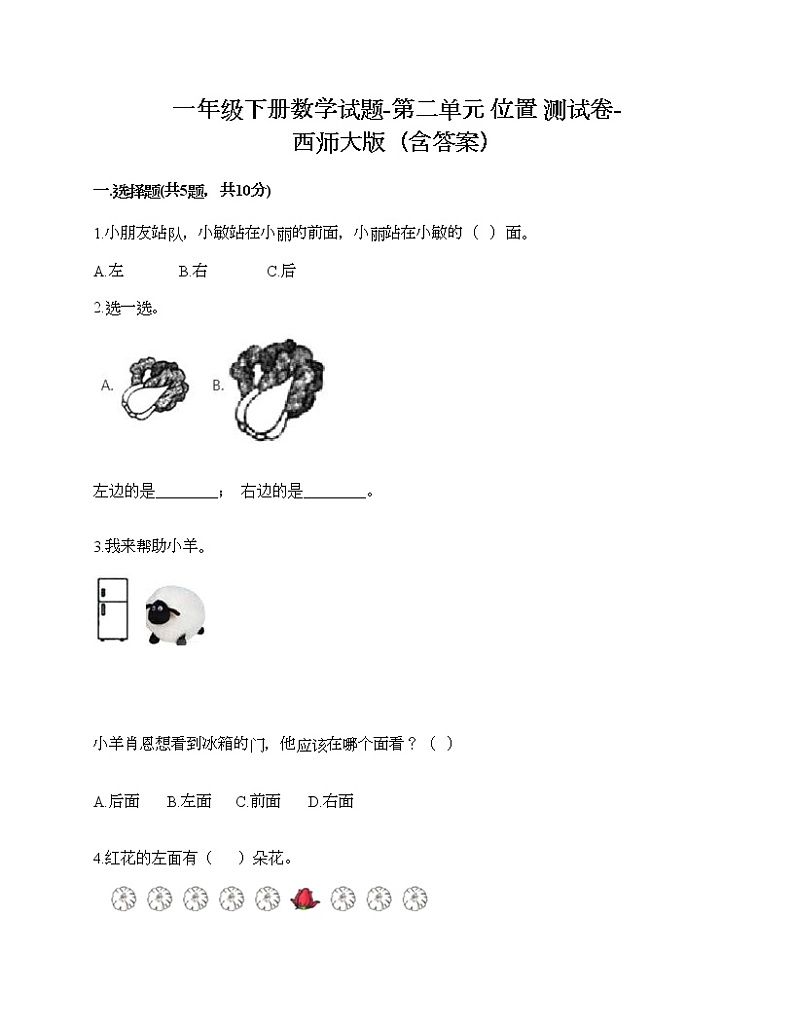 一年级下册数学试题-第二单元 位置 测试卷-西师大版（含答案）

一.选择题(共5题，共10分)

1.小朋友站队，小敏站在小丽的前面，小丽站在小敏的（ ）面。

A.左　　B.右　　C.后

2.选一选。

A.　B.

左边的是________；　右边的是________。

3.我来帮助小羊。

小羊肖恩想看到冰箱的门，他应该在哪个面看？（ ）

A.后面　B.左面　C.前面　D.右面

4.红花的左面有（　）朵花。